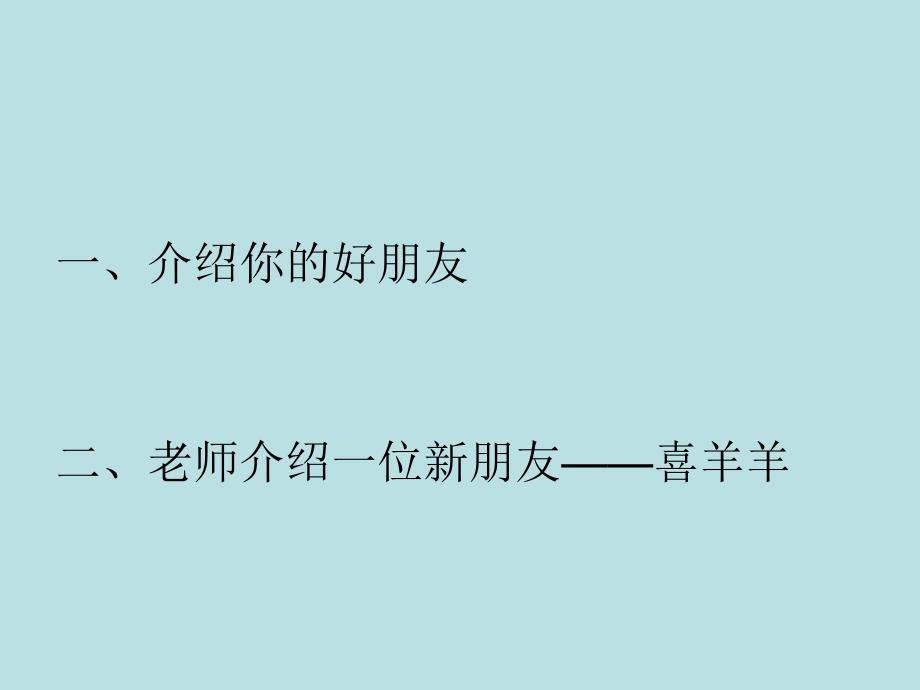 一、介绍你的好朋友

二、老师介绍一位新朋友——喜羊羊